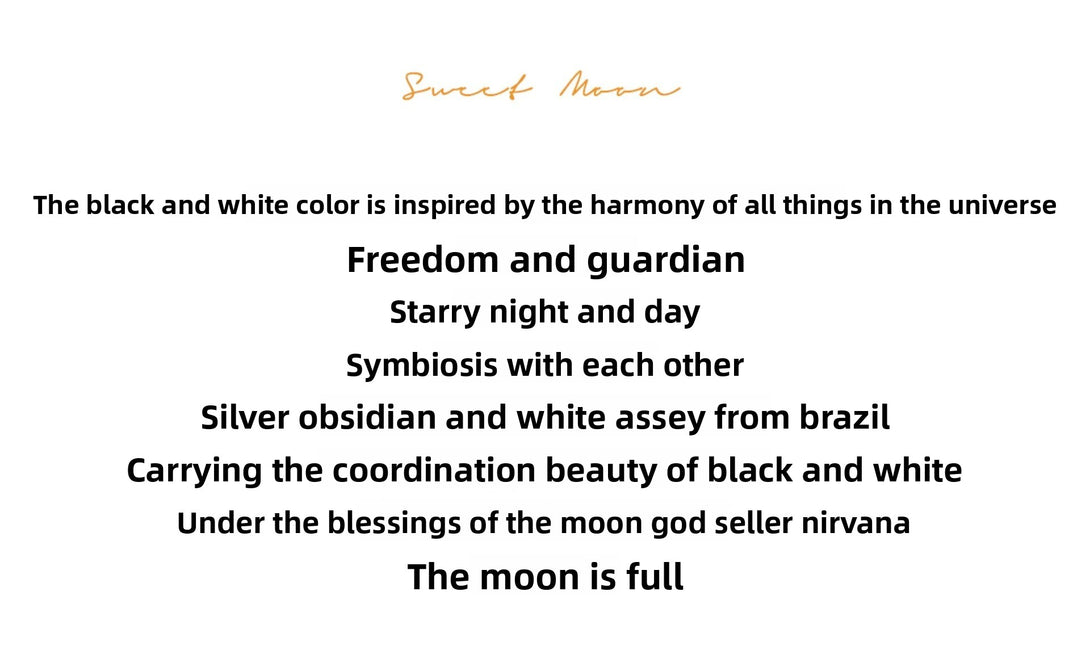 Sweet Moon

The black and white color is inspired by the harmony of all things in the universe

Freedom and guardian

Starry night and day

Symbiosis with each other

Silver obsidian and white assey from brazil

Carrying the coordination beauty of black and white

Under the blessings of the moon god seller nirvana

The moon is full